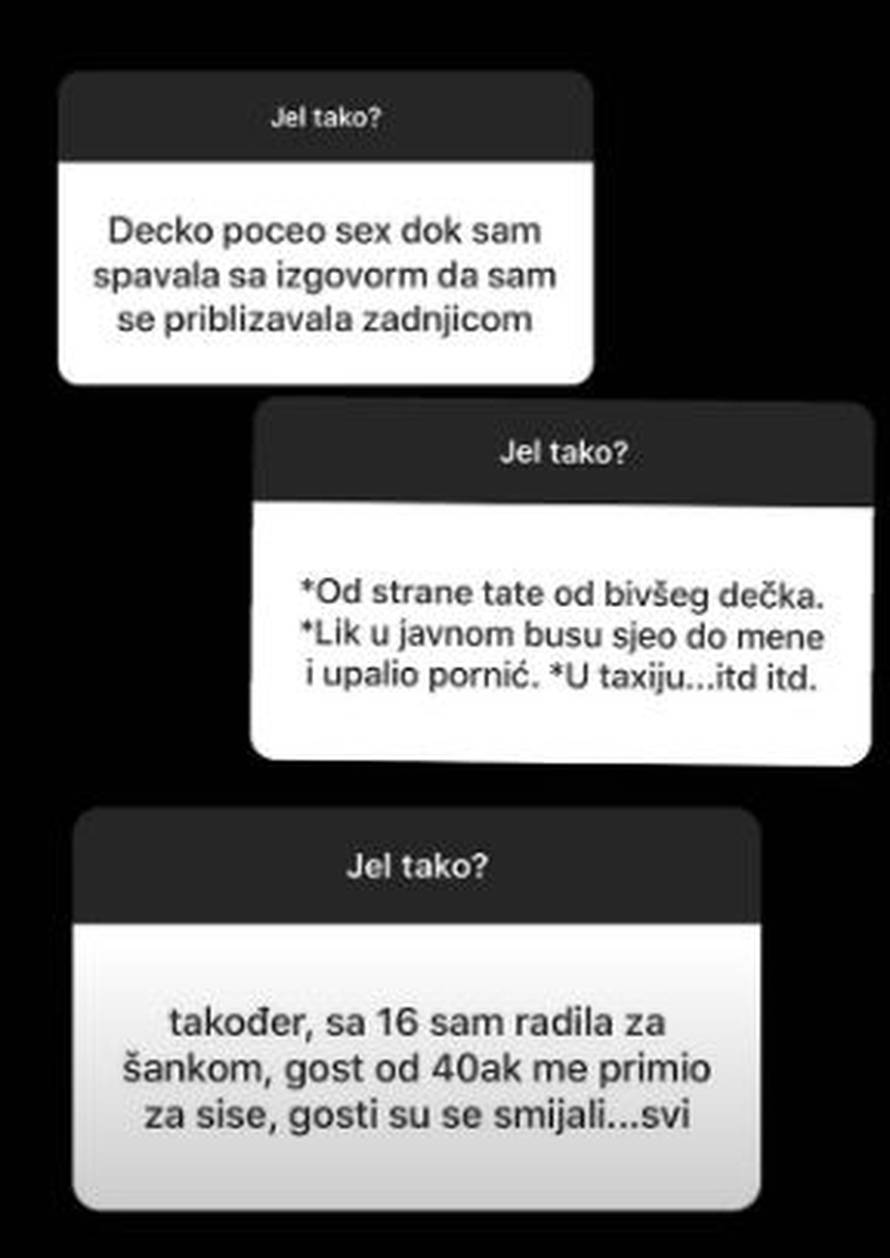 Jel tako?

Decko poceo sex dok sam spavala sa izgovorm da sam se priblizavala zadnjicom

Jel tako?

*Od strane tate od bivšeg dečka. *Lik u javnom busu sjeo do mene i upalio pornić. *U taxiju...itd itd.

Jel tako?

također, sa 16 sam radila za šankom, gost od 40ak me primio za sise, gosti su se smijali...svi